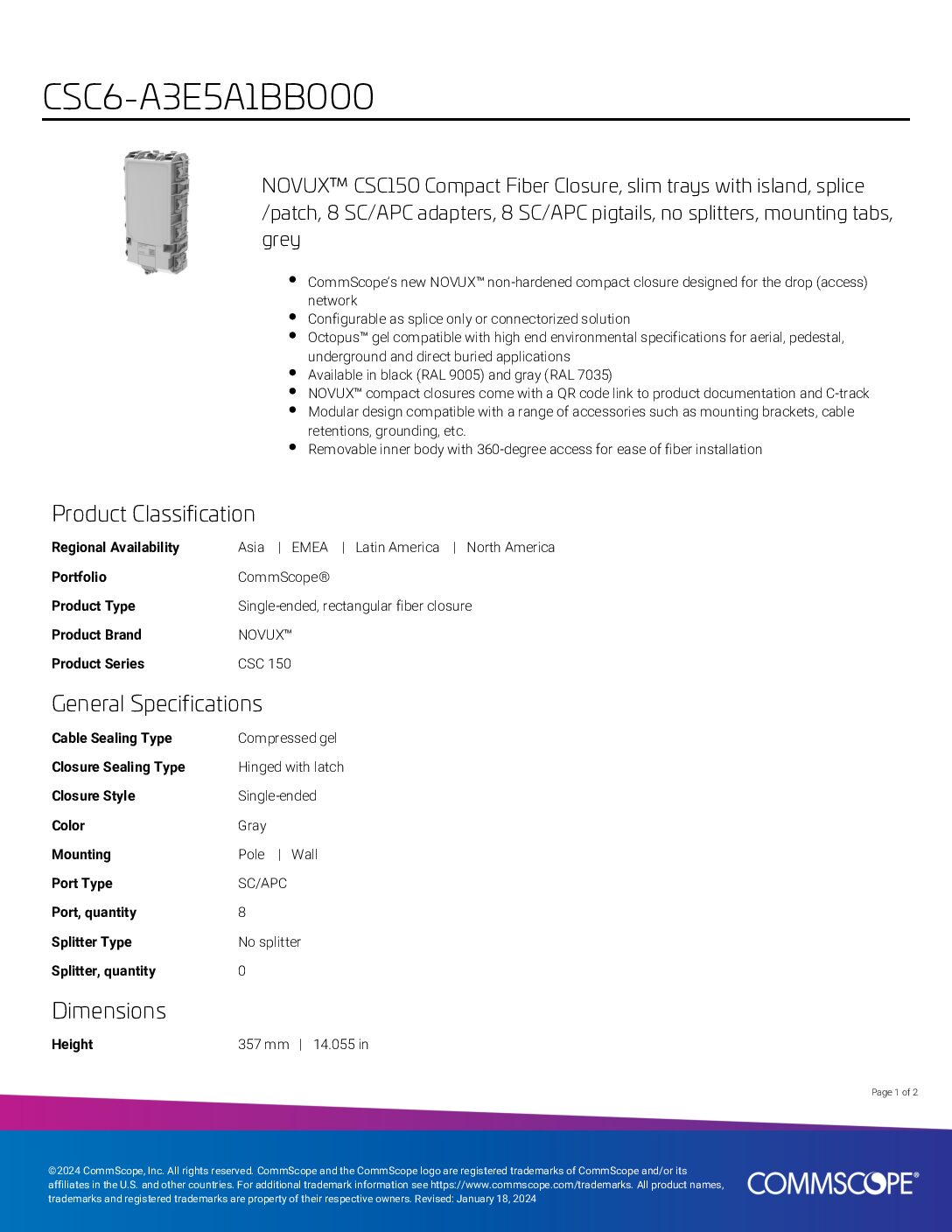 CSC6-A3E5A1BB000

NOVUX™ CSC150 Compact Fiber Closure, slim trays with island, splice /patch, 8 SC/APC adapters, 8 SC/APC pigtails, no splitters, mounting tabs, grey

- CommScope's new NOVUX™ non-hardened compact closure designed for the drop (access) network
- Configurable as splice only or connectorized solution
- Octopus™ gel compatible with high end environmental specifications for aerial, pedestal, underground and direct buried applications
- Available in black (RAL 9005) and gray (RAL 7035)
- NOVUX™ compact closures come with a QR code link to product documentation and C-track
- Modular design compatible with a range of accessories such as mounting brackets, cable retentions, grounding, etc.
- Removable inner body with 360-degree access for ease of fiber installation

Product Classification

| | |
|---|---|
| Regional Availability | Asia \| EMEA \| Latin America \| North America |
| Portfolio | CommScope® |
| Product Type | Single-ended, rectangular fiber closure |
| Product Brand | NOVUX™ |
| Product Series | CSC 150 |

General Specifications

| | |
|---|---|
| Cable Sealing Type | Compressed gel |
| Closure Sealing Type | Hinged with latch |
| Closure Style | Single-ended |
| Color | Gray |
| Mounting | Pole \| Wall |
| Port Type | SC/APC |
| Port, quantity | 8 |
| Splitter Type | No splitter |
| Splitter, quantity | 0 |

Dimensions

| | |
|---|---|
| Height | 357 mm \| 14.055 in |

Page 1 of 2

©2024 CommScope, Inc. All rights reserved. CommScope and the CommScope logo are registered trademarks of CommScope and/or its affiliates in the U.S. and other countries. For additional trademark information see https://www.commscope.com/trademarks. All product names, trademarks and registered trademarks are property of their respective owners. Revised: January 18, 2024

COMMSCOPE®